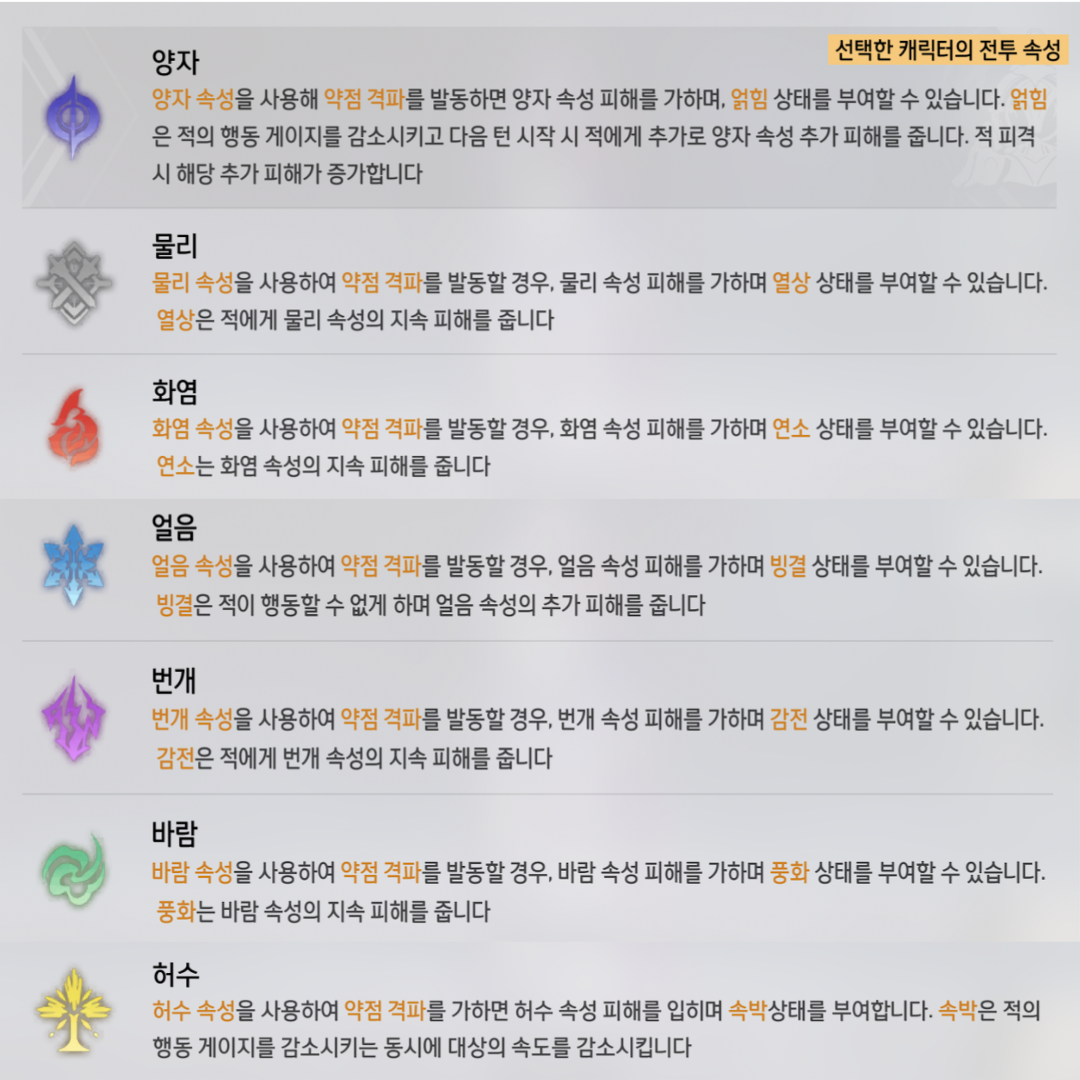 선택한 캐릭터의 전투 속성

양자
양자 속성을 사용해 약점 격파를 발동하면 양자 속성 피해를 가하며, 얽힘 상태를 부여할 수 있습니다. 얽힘은 적의 행동 게이지를 감소시키고 다음 턴 시작 시 적에게 추가로 양자 속성 추가 피해를 줍니다. 적 피격 시 해당 추가 피해가 증가합니다

물리
물리 속성을 사용하여 약점 격파를 발동할 경우, 물리 속성 피해를 가하며 열상 상태를 부여할 수 있습니다. 열상은 적에게 물리 속성의 지속 피해를 줍니다

화염
화염 속성을 사용하여 약점 격파를 발동할 경우, 화염 속성 피해를 가하며 연소 상태를 부여할 수 있습니다. 연소는 화염 속성의 지속 피해를 줍니다

얼음
얼음 속성을 사용하여 약점 격파를 발동할 경우, 얼음 속성 피해를 가하며 빙결 상태를 부여할 수 있습니다. 빙결은 적이 행동할 수 없게 하며 얼음 속성의 추가 피해를 줍니다

번개
번개 속성을 사용하여 약점 격파를 발동할 경우, 번개 속성 피해를 가하며 감전 상태를 부여할 수 있습니다. 감전은 적에게 번개 속성의 지속 피해를 줍니다

바람
바람 속성을 사용하여 약점 격파를 발동할 경우, 바람 속성 피해를 가하며 풍화 상태를 부여할 수 있습니다. 풍화는 바람 속성의 지속 피해를 줍니다

허수
허수 속성을 사용하여 약점 격파를 가하면 허수 속성 피해를 입히며 속박상태를 부여합니다. 속박은 적의 행동 게이지를 감소시키는 동시에 대상의 속도를 감소시킵니다